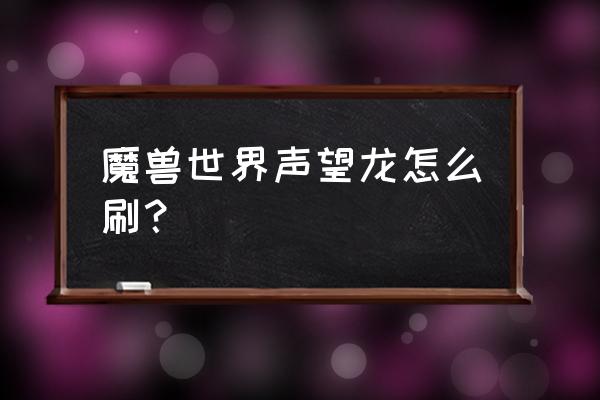 魔兽世界声望龙怎么刷？